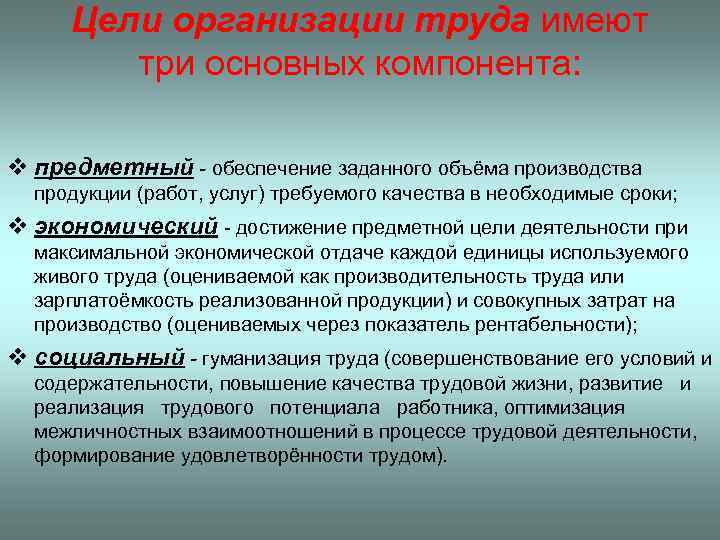 Цели организации труда имеют три основных компонента:

❖ предметный - обеспечение заданного объёма производства продукции (работ, услуг) требуемого качества в необходимые сроки;

❖ экономический - достижение предметной цели деятельности при максимальной экономической отдаче каждой единицы используемого живого труда (оцениваемой как производительность труда или зарплатоёмкость реализованной продукции) и совокупных затрат на производство (оцениваемых через показатель рентабельности);

❖ социальный - гуманизация труда (совершенствование его условий и содержательности, повышение качества трудовой жизни, развитие и реализация трудового потенциала работника, оптимизация межличностных взаимоотношений в процессе трудовой деятельности, формирование удовлетворённости трудом).